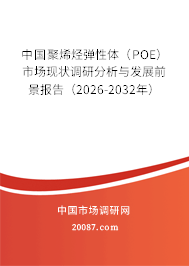 中国聚烯烃弹性体（POE）市场现状调研分析与发展前景报告（2026-2032年）

中国市场调研网

20087.com